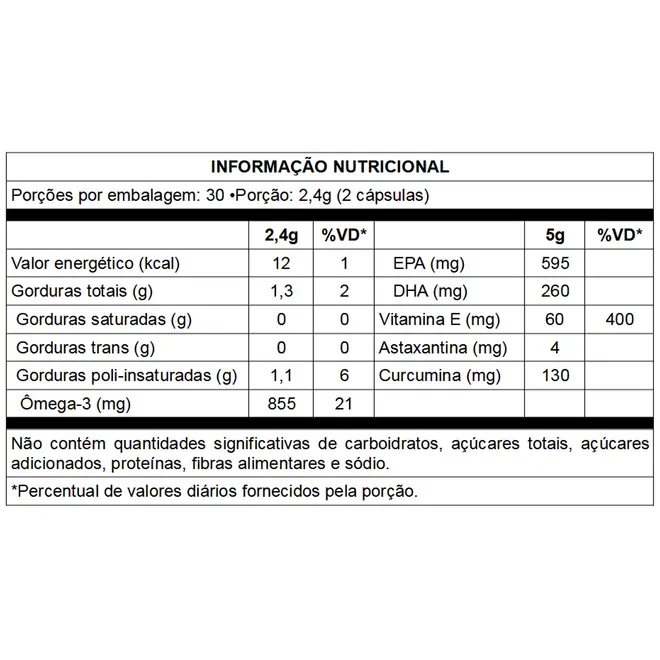 INFORMAÇÃO NUTRICIONAL

Porções por embalagem: 30 •Porção: 2,4g (2 cápsulas)

| | 2,4g | %VD* | | 5g | %VD* |
|---|---|---|---|---|---|
| Valor energético (kcal) | 12 | 1 | EPA (mg) | 595 | |
| Gorduras totais (g) | 1,3 | 2 | DHA (mg) | 260 | |
| Gorduras saturadas (g) | 0 | 0 | Vitamina E (mg) | 60 | 400 |
| Gorduras trans (g) | 0 | 0 | Astaxantina (mg) | 4 | |
| Gorduras poli-insaturadas (g) | 1,1 | 6 | Curcumina (mg) | 130 | |
| Ômega-3 (mg) | 855 | 21 | | | |

Não contém quantidades significativas de carboidratos, açúcares totais, açúcares adicionados, proteínas, fibras alimentares e sódio.

*Percentual de valores diários fornecidos pela porção.